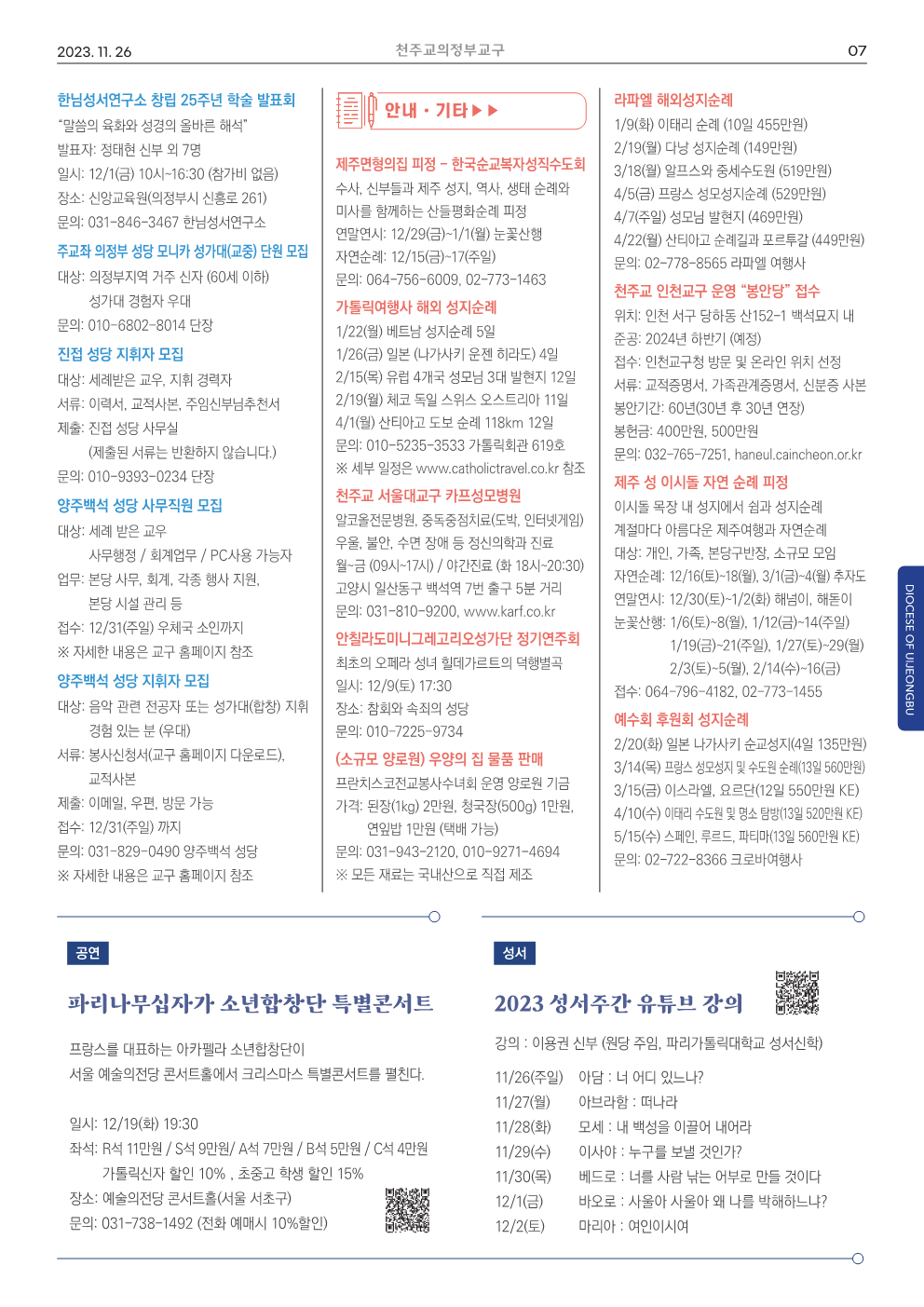 2023. 11. 26

천주교의정부교구

07

한님성서연구소 창립 25주년 학술 발표회
"말씀의 육화와 성경의 올바른 해석"
발표자: 정태현 신부 외 7명
일시: 12/1(금) 10시~16:30 (참가비 없음)
장소: 신앙교육원(의정부시 신흥로 261)
문의: 031-846-3467 한님성서연구소

주교좌 의정부 성당 모니카 성가대(교중) 단원 모집
대상: 의정부지역 거주 신자 (60세 이하) 성가대 경험자 우대
문의: 010-6802-8014 단장

진접 성당 지휘자 모집
대상: 세례받은 교우, 지휘 경력자
서류: 이력서, 교적사본, 주임신부님추천서
제출: 진접 성당 사무실 (제출된 서류는 반환하지 않습니다.)
문의: 010-9393-0234 단장

양주백석 성당 사무직원 모집
대상: 세례 받은 교우 사무행정 / 회계업무 / PC사용 가능자
업무: 본당 사무, 회계, 각종 행사 지원, 본당 시설 관리 등
접수: 12/31(주일) 우체국 소인까지
※ 자세한 내용은 교구 홈페이지 참조

양주백석 성당 지휘자 모집
대상: 음악 관련 전공자 또는 성가대(합창) 지휘 경험 있는 분 (우대)
서류: 봉사신청서(교구 홈페이지 다운로드), 교적사본
제출: 이메일, 우편, 방문 가능
접수: 12/31(주일) 까지
문의: 031-829-0490 양주백석 성당
※ 자세한 내용은 교구 홈페이지 참조

안내 · 기타 ▶▶

제주면형의집 피정 - 한국순교복자성직수도회
수사, 신부들과 제주 성지, 역사, 생태 순례와 미사를 함께하는 산들평화순례 피정
연말연시: 12/29(금)~1/1(월) 눈꽃산행
자연순례: 12/15(금)~17(주일)
문의: 064-756-6009, 02-773-1463

가톨릭여행사 해외 성지순례
1/22(월) 베트남 성지순례 5일
1/26(금) 일본 (나가사키 운젠 히라도) 4일
2/15(목) 유럽 4개국 성모님 3대 발현지 12일
2/19(월) 체코 독일 스위스 오스트리아 11일
4/1(월) 산티아고 도보 순례 118km 12일
문의: 010-5235-3533 가톨릭회관 619호
※ 세부 일정은 www.catholictravel.co.kr 참조

천주교 서울대교구 카프성모병원
알코올전문병원, 중독중점치료(도박, 인터넷게임) 우울, 불안, 수면 장애 등 정신의학과 진료
월~금 (09시~17시) / 야간진료 (화 18시~20:30)
고양시 일산동구 백석역 7번 출구 5분 거리
문의: 031-810-9200, www.karf.co.kr

안칠라도미니그레고리오성가단 정기연주회
최초의 오페라 성녀 힐데가르트의 덕행별곡
일시: 12/9(토) 17:30
장소: 참회와 속죄의 성당
문의: 010-7225-9734

(소규모 양로원) 우양의 집 물품 판매
프란치스코전교봉사수녀회 운영 양로원 기금
가격: 된장(1kg) 2만원, 청국장(500g) 1만원, 연잎밥 1만원 (택배 가능)
문의: 031-943-2120, 010-9271-4694
※ 모든 재료는 국내산으로 직접 제조

라파엘 해외성지순례
1/9(화) 이태리 순례 (10일 455만원)
2/19(월) 다낭 성지순례 (149만원)
3/18(월) 알프스와 중세수도원 (519만원)
4/5(금) 프랑스 성모성지순례 (529만원)
4/7(주일) 성모님 발현지 (469만원)
4/22(월) 산티아고 순례길과 포르투갈 (449만원)
문의: 02-778-8565 라파엘 여행사

천주교 인천교구 운영 "봉안당" 접수
위치: 인천 서구 당하동 산152-1 백석묘지 내
준공: 2024년 하반기 (예정)
접수: 인천교구청 방문 및 온라인 위치 선정
서류: 교적증명서, 가족관계증명서, 신분증 사본
봉안기간: 60년(30년 후 30년 연장)
봉헌금: 400만원, 500만원
문의: 032-765-7251, haneul.caincheon.or.kr

제주 성 이시돌 자연 순례 피정
이시돌 목장 내 성지에서 쉼과 성지순례
계절마다 아름다운 제주여행과 자연순례
대상: 개인, 가족, 본당구반장, 소규모 모임
자연순례: 12/16(토)~18(월), 3/1(금)~4(월) 추자도
연말연시: 12/30(토)~1/2(화) 해넘이, 해돋이
눈꽃산행: 1/6(토)~8(월), 1/12(금)~14(주일) 1/19(금)~21(주일), 1/27(토)~29(월) 2/3(토)~5(월), 2/14(수)~16(금)
접수: 064-796-4182, 02-773-1455

예수회 후원회 성지순례
2/20(화) 일본 나가사키 순교성지(4일 135만원)
3/14(목) 프랑스 성모성지 및 수도원 순례(13일 560만원)
3/15(금) 이스라엘, 요르단(12일 550만원 KE)
4/10(수) 이태리 수도원 및 명소 탐방(13일 520만원 KE)
5/15(수) 스페인, 루르드, 파티마(13일 560만원 KE)
문의: 02-722-8366 크로바여행사

DIOCESE OF UIJEONGBU

공연

파리나무십자가 소년합창단 특별콘서트

프랑스를 대표하는 아카펠라 소년합창단이 서울 예술의전당 콘서트홀에서 크리스마스 특별콘서트를 펼친다.

일시: 12/19(화) 19:30
좌석: R석 11만원 / S석 9만원/ A석 7만원 / B석 5만원 / C석 4만원 가톨릭신자 할인 10% , 초중고 학생 할인 15%
장소: 예술의전당 콘서트홀(서울 서초구)
문의: 031-738-1492 (전화 예매시 10%할인)

성서

2023 성서주간 유튜브 강의

강의 : 이용권 신부 (원당 주임, 파리가톨릭대학교 성서신학)

11/26(주일) 아담 : 너 어디 있느냐?
11/27(월) 아브라함 : 떠나라
11/28(화) 모세 : 내 백성을 이끌어 내어라
11/29(수) 이사야 : 누구를 보낼 것인가?
11/30(목) 베드로 : 너를 사람 낚는 어부로 만들 것이다
12/1(금) 바오로 : 사울아 사울아 왜 나를 박해하느냐?
12/2(토) 마리아 : 여인이시여